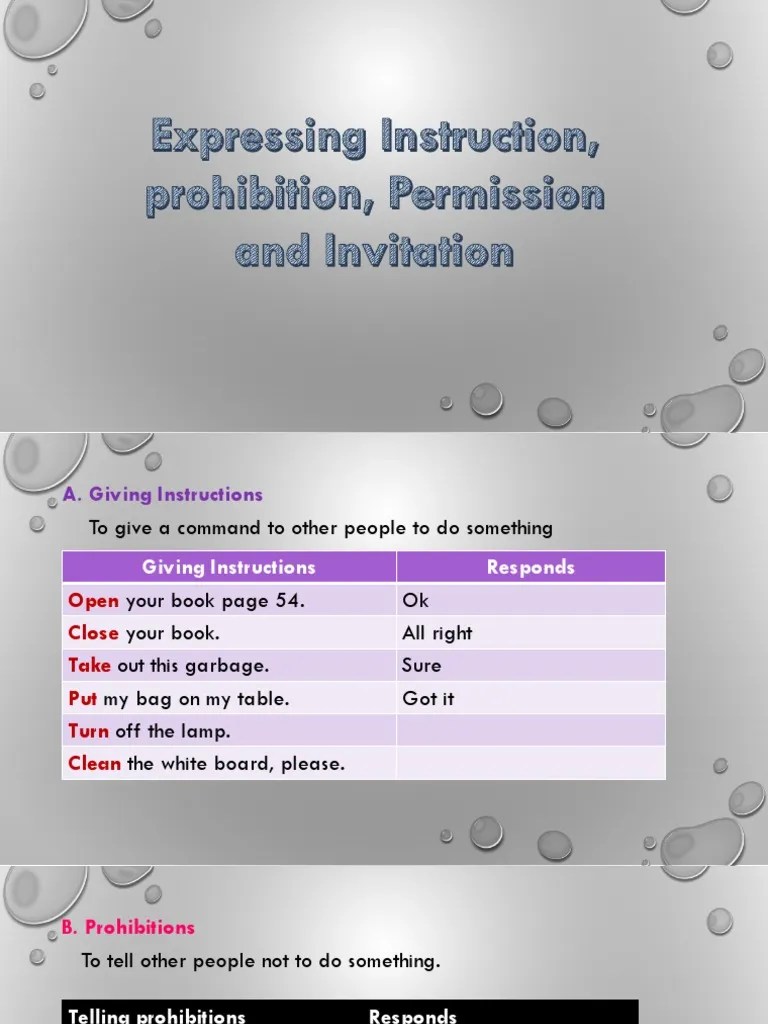 Expressing Instruction, prohibition, Permission and Invitation

A. Giving Instructions

To give a command to other people to do something

| Giving Instructions | Responds |
|---|---|
| Open your book page 54. | Ok |
| Close your book. | All right |
| Take out this garbage. | Sure |
| Put my bag on my table. | Got it |
| Turn off the lamp. | |
| Clean the white board, please. | |

B. Prohibitions

To tell other people not to do something.

| Telling prohibitions | Responds |
|---|---|